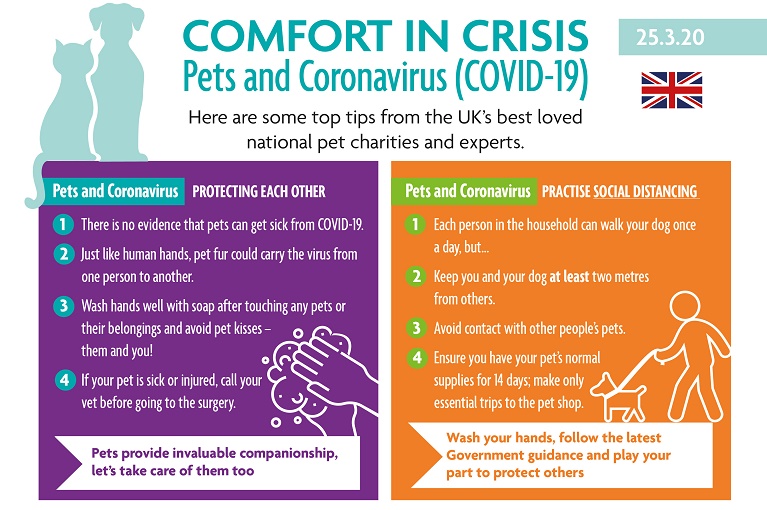 COMFORT IN CRISIS
Pets and Coronavirus (COVID-19)

25.3.20

Here are some top tips from the UK's best loved national pet charities and experts.

Pets and Coronavirus PROTECTING EACH OTHER

1 There is no evidence that pets can get sick from COVID-19.

2 Just like human hands, pet fur could carry the virus from one person to another.

3 Wash hands well with soap after touching any pets or their belongings and avoid pet kisses – them and you!

4 If your pet is sick or injured, call your vet before going to the surgery.

Pets provide invaluable companionship, let's take care of them too

Pets and Coronavirus PRACTISE SOCIAL DISTANCING

1 Each person in the household can walk your dog once a day, but...

2 Keep you and your dog at least two metres from others.

3 Avoid contact with other people's pets.

4 Ensure you have your pet's normal supplies for 14 days; make only essential trips to the pet shop.

Wash your hands, follow the latest Government guidance and play your part to protect others